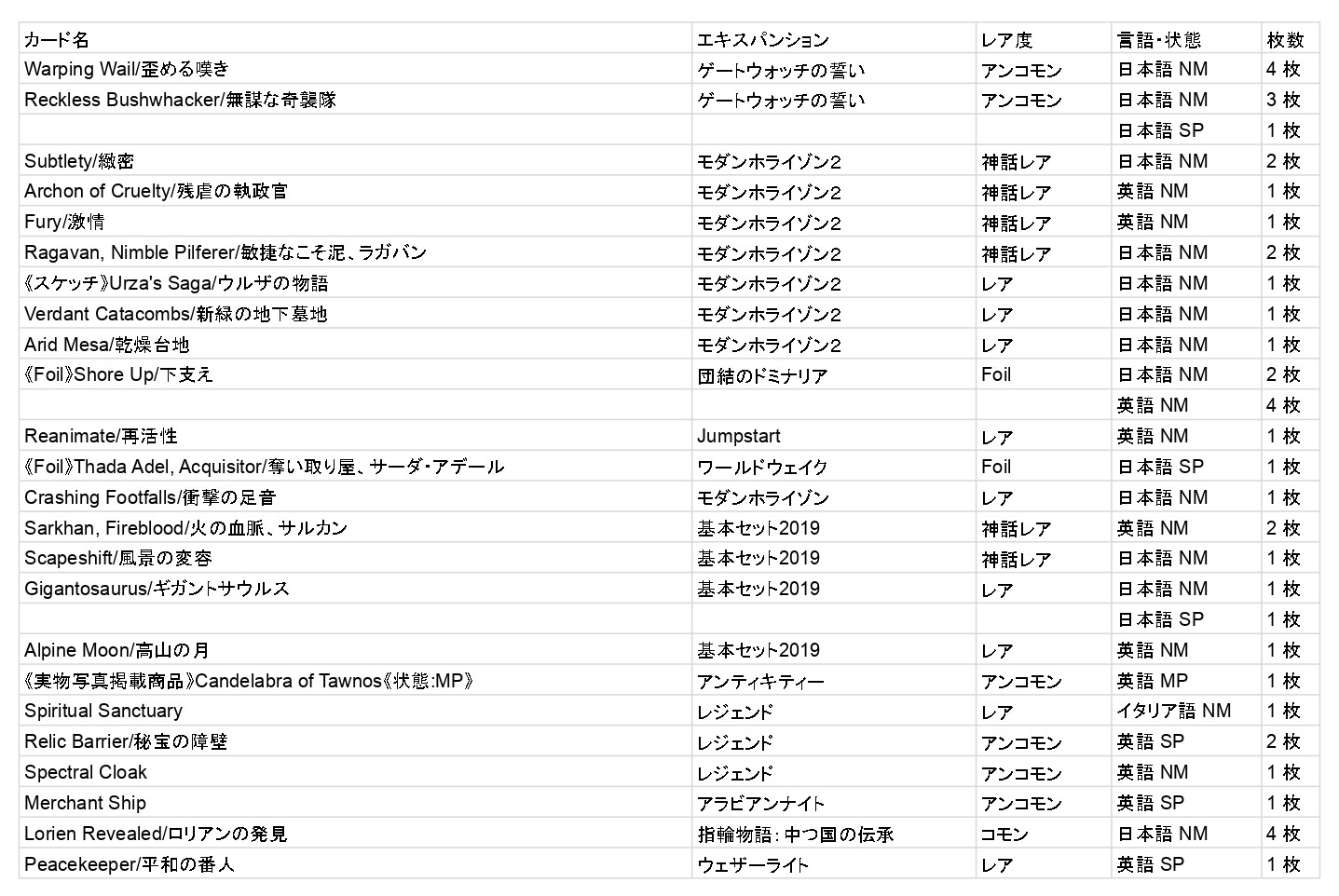 | カード名 | エキスパンション | レア度 | 言語・状態 | 枚数 |
|---|---|---|---|---|
| Warping Wail/歪める嘆き | ゲートウォッチの誓い | アンコモン | 日本語 NM | 4 枚 |
| Reckless Bushwhacker/無謀な奇襲隊 | ゲートウォッチの誓い | アンコモン | 日本語 NM | 3 枚 |
| | | | 日本語 SP | 1 枚 |
| Subtlety/緻密 | モダンホライゾン2 | 神話レア | 日本語 NM | 2 枚 |
| Archon of Cruelty/残虐の執政官 | モダンホライゾン2 | 神話レア | 英語 NM | 1 枚 |
| Fury/激情 | モダンホライゾン2 | 神話レア | 英語 NM | 1 枚 |
| Ragavan, Nimble Pilferer/敏捷なこそ泥、ラガバン | モダンホライゾン2 | 神話レア | 日本語 NM | 2 枚 |
| 《スケッチ》Urza's Saga/ウルザの物語 | モダンホライゾン2 | レア | 日本語 NM | 1 枚 |
| Verdant Catacombs/新緑の地下墓地 | モダンホライゾン2 | レア | 日本語 NM | 1 枚 |
| Arid Mesa/乾燥台地 | モダンホライゾン2 | レア | 日本語 NM | 1 枚 |
| 《Foil》Shore Up/下支え | 団結のドミナリア | Foil | 日本語 NM | 2 枚 |
| | | | 英語 NM | 4 枚 |
| Reanimate/再活性 | Jumpstart | レア | 英語 NM | 1 枚 |
| 《Foil》Thada Adel, Acquisitor/奪い取り屋、サーダ・アデール | ワールドウェイク | Foil | 日本語 SP | 1 枚 |
| Crashing Footfalls/衝撃の足音 | モダンホライゾン | レア | 日本語 NM | 1 枚 |
| Sarkhan, Fireblood/火の血脈、サルカン | 基本セット2019 | 神話レア | 英語 NM | 2 枚 |
| Scapeshift/風景の変容 | 基本セット2019 | 神話レア | 日本語 NM | 1 枚 |
| Gigantosaurus/ギガントサウルス | 基本セット2019 | レア | 日本語 NM | 1 枚 |
| | | | 日本語 SP | 1 枚 |
| Alpine Moon/高山の月 | 基本セット2019 | レア | 英語 NM | 1 枚 |
| 《実物写真掲載商品》Candelabra of Tawnos《状態:MP》 | アンティキティー | アンコモン | 英語 MP | 1 枚 |
| Spiritual Sanctuary | レジェンド | レア | イタリア語 NM | 1 枚 |
| Relic Barrier/秘宝の障壁 | レジェンド | アンコモン | 英語 SP | 2 枚 |
| Spectral Cloak | レジェンド | アンコモン | 英語 NM | 1 枚 |
| Merchant Ship | アラビアンナイト | アンコモン | 英語 SP | 1 枚 |
| Lorien Revealed/ロリアンの発見 | 指輪物語：中つ国の伝承 | コモン | 日本語 NM | 4 枚 |
| Peacekeeper/平和の番人 | ウェザーライト | レア | 英語 SP | 1 枚 |